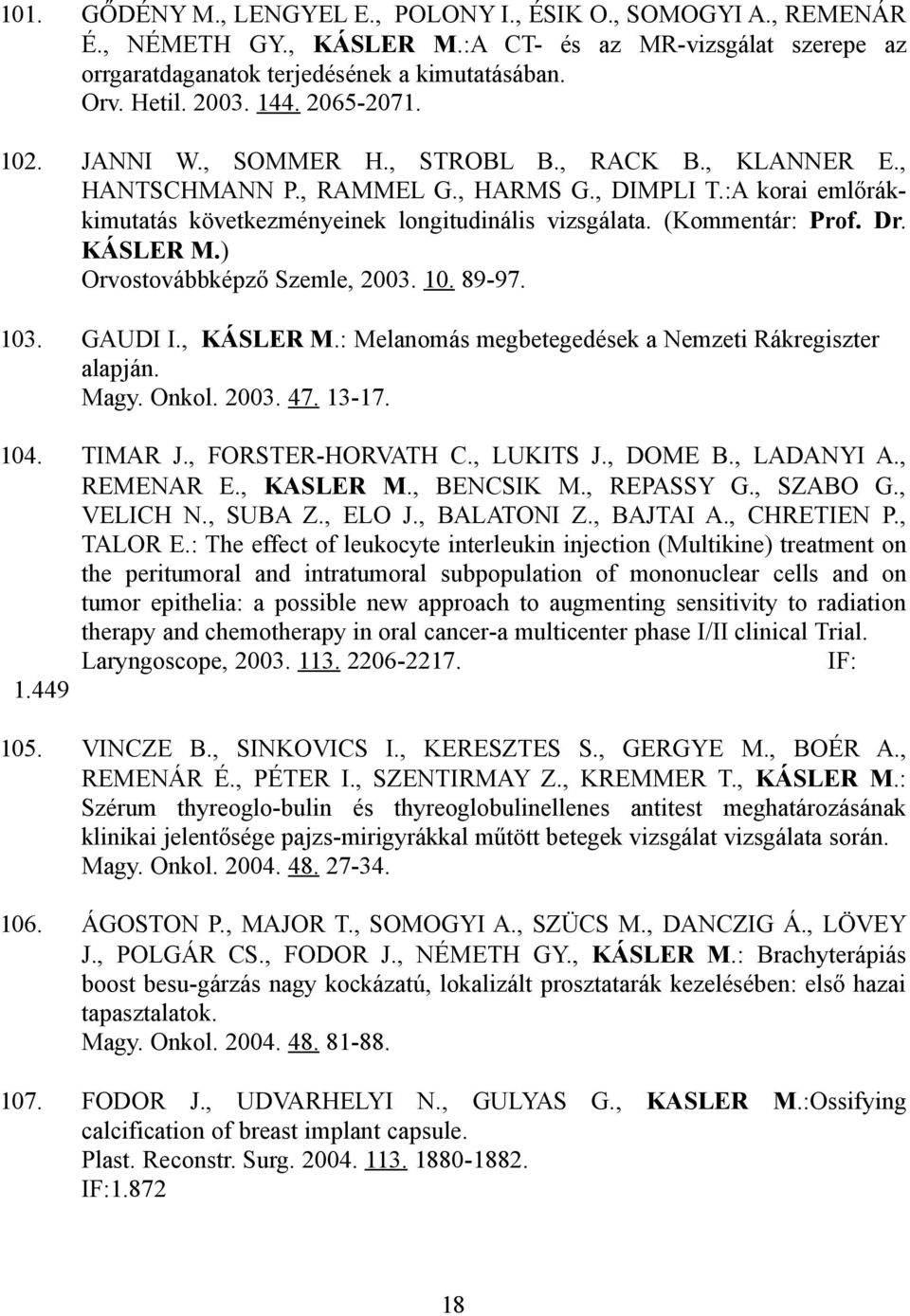 101. GŐDÉNY M., LENGYEL E., POLONY I., ÉSIK O., SOMOGYI A., REMENÁR É., NÉMETH GY., KÁSLER M.:A CT- és az MR-vizsgálat szerepe az orrgaratdaganatok terjedésének a kimutatásában. Orv. Hetil. 2003. 144. 2065-2071.

102. JANNI W., SOMMER H., STROBL B., RACK B., KLANNER E., HANTSCHMANN P., RAMMEL G., HARMS G., DIMPLI T.:A korai emlőrákkimutatás következményeinek longitudinális vizsgálata. (Kommentár: Prof. Dr. KÁSLER M.) Orvostovábbképző Szemle, 2003. 10. 89-97.

103. GAUDI I., KÁSLER M.: Melanomás megbetegedések a Nemzeti Rákregiszter alapján. Magy. Onkol. 2003. 47. 13-17.

104. TIMAR J., FORSTER-HORVATH C., LUKITS J., DOME B., LADANYI A., REMENAR E., KASLER M., BENCSIK M., REPASSY G., SZABO G., VELICH N., SUBA Z., ELO J., BALATONI Z., BAJTAI A., CHRETIEN P., TALOR E.: The effect of leukocyte interleukin injection (Multikine) treatment on the peritumoral and intratumoral subpopulation of mononuclear cells and on tumor epithelia: a possible new approach to augmenting sensitivity to radiation therapy and chemotherapy in oral cancer-a multicenter phase I/II clinical Trial. Laryngoscope, 2003. 113. 2206-2217. IF: 1.449

105. VINCZE B., SINKOVICS I., KERESZTES S., GERGYE M., BOÉR A., REMENÁR É., PÉTER I., SZENTIRMAY Z., KREMMER T., KÁSLER M.: Szérum thyreoglo-bulin és thyreoglobulinellenes antitest meghatározásának klinikai jelentősége pajzs-mirigyrákkal műtött betegek vizsgálat vizsgálata során. Magy. Onkol. 2004. 48. 27-34.

106. ÁGOSTON P., MAJOR T., SOMOGYI A., SZÜCS M., DANCZIG Á., LÖVEY J., POLGÁR CS., FODOR J., NÉMETH GY., KÁSLER M.: Brachyterápiás boost besu-gárzás nagy kockázatú, lokalizált prosztatarák kezelésében: első hazai tapasztalatok. Magy. Onkol. 2004. 48. 81-88.

107. FODOR J., UDVARHELYI N., GULYAS G., KASLER M.:Ossifying calcification of breast implant capsule. Plast. Reconstr. Surg. 2004. 113. 1880-1882. IF:1.872

18